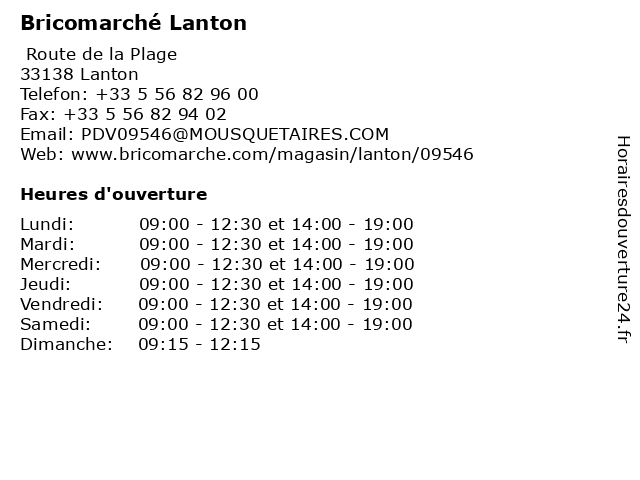 Bricomarché Lanton

Route de la Plage
33138 Lanton
Telefon: +33 5 56 82 96 00
Fax: +33 5 56 82 94 02
Email: PDV09546@MOUSQUETAIRES.COM
Web: www.bricomarche.com/magasin/lanton/09546

Heures d'ouverture

Lundi: 09:00 - 12:30 et 14:00 - 19:00
Mardi: 09:00 - 12:30 et 14:00 - 19:00
Mercredi: 09:00 - 12:30 et 14:00 - 19:00
Jeudi: 09:00 - 12:30 et 14:00 - 19:00
Vendredi: 09:00 - 12:30 et 14:00 - 19:00
Samedi: 09:00 - 12:30 et 14:00 - 19:00
Dimanche: 09:15 - 12:15

Horairesdouverture24.fr